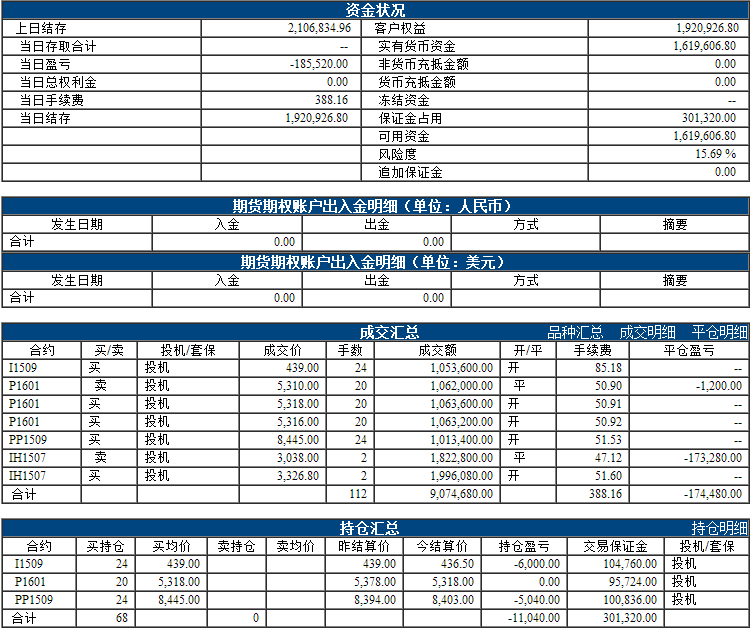 资金状况

| 上日结存 | 2,106,834.96 | 客户权益 | 1,920,926.80 |
|---|---|---|---|
| 当日存取合计 | -- | 实有货币资金 | 1,619,606.80 |
| 当日盈亏 | -185,520.00 | 非货币充抵金额 | 0.00 |
| 当日总权利金 | 0.00 | 货币充抵金额 | 0.00 |
| 当日手续费 | 388.16 | 冻结资金 | -- |
| 当日结存 | 1,920,926.80 | 保证金占用 | 301,320.00 |
| | | 可用资金 | 1,619,606.80 |
| | | 风险度 | 15.69 % |
| | | 追加保证金 | 0.00 |

期货期权账户出入金明细（单位：人民币）

| 发生日期 | 入金 | 出金 | 方式 | 摘要 |
|---|---|---|---|---|
| 合计 | 0.00 | 0.00 | | |

期货期权账户出入金明细（单位：美元）

| 发生日期 | 入金 | 出金 | 方式 | 摘要 |
|---|---|---|---|---|
| 合计 | 0.00 | 0.00 | | |

成交汇总 品种汇总 成交明细 平仓明细

| 合约 | 买/卖 | 投机/套保 | 成交价 | 手数 | 成交额 | 开/平 | 手续费 | 平仓盈亏 |
|---|---|---|---|---|---|---|---|---|
| I1509 | 买 | 投机 | 439.00 | 24 | 1,053,600.00 | 开 | 85.18 | -- |
| P1601 | 卖 | 投机 | 5,310.00 | 20 | 1,062,000.00 | 平 | 50.90 | -1,200.00 |
| P1601 | 买 | 投机 | 5,318.00 | 20 | 1,063,600.00 | 开 | 50.91 | -- |
| P1601 | 买 | 投机 | 5,316.00 | 20 | 1,063,200.00 | 开 | 50.92 | -- |
| PP1509 | 买 | 投机 | 8,445.00 | 24 | 1,013,400.00 | 开 | 51.53 | -- |
| IH1507 | 卖 | 投机 | 3,038.00 | 2 | 1,822,800.00 | 平 | 47.12 | -173,280.00 |
| IH1507 | 买 | 投机 | 3,326.80 | 2 | 1,996,080.00 | 开 | 51.60 | -- |
| 合计 | | | | 112 | 9,074,680.00 | | 388.16 | -174,480.00 |

持仓汇总 持仓明细

| 合约 | 买持仓 | 买均价 | 卖持仓 | 卖均价 | 昨结算价 | 今结算价 | 持仓盈亏 | 交易保证金 | 投机/套保 |
|---|---|---|---|---|---|---|---|---|---|
| I1509 | 24 | 439.00 | | | 439.00 | 436.50 | -6,000.00 | 104,760.00 | 投机 |
| P1601 | 20 | 5,318.00 | | | 5,378.00 | 5,318.00 | 0.00 | 95,724.00 | 投机 |
| PP1509 | 24 | 8,445.00 | | | 8,394.00 | 8,403.00 | -5,040.00 | 100,836.00 | 投机 |
| 合计 | 68 | | 0 | | | | -11,040.00 | 301,320.00 | |